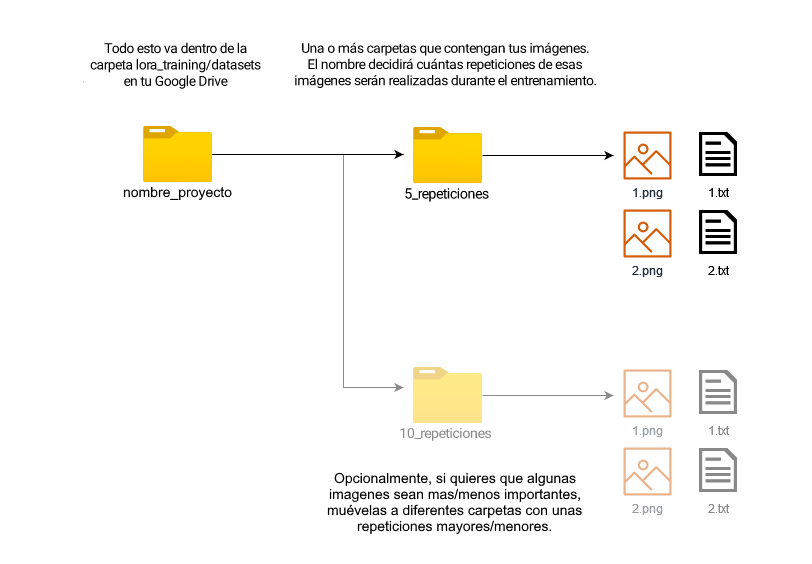 Todo esto va dentro de la carpeta lora_training/datasets en tu Google Drive

Una o más carpetas que contengan tus imágenes. El nombre decidirá cuántas repeticiones de esas imágenes serán realizadas durante el entrenamiento.

nombre_proyecto

5_repeticiones

1.png

1.txt

2.png

2.txt

10_repeticiones

1.png

1.txt

2.png

2.txt

Opcionalmente, si quieres que algunas imagenes sean mas/menos importantes, muévelas a diferentes carpetas con unas repeticiones mayores/menores.